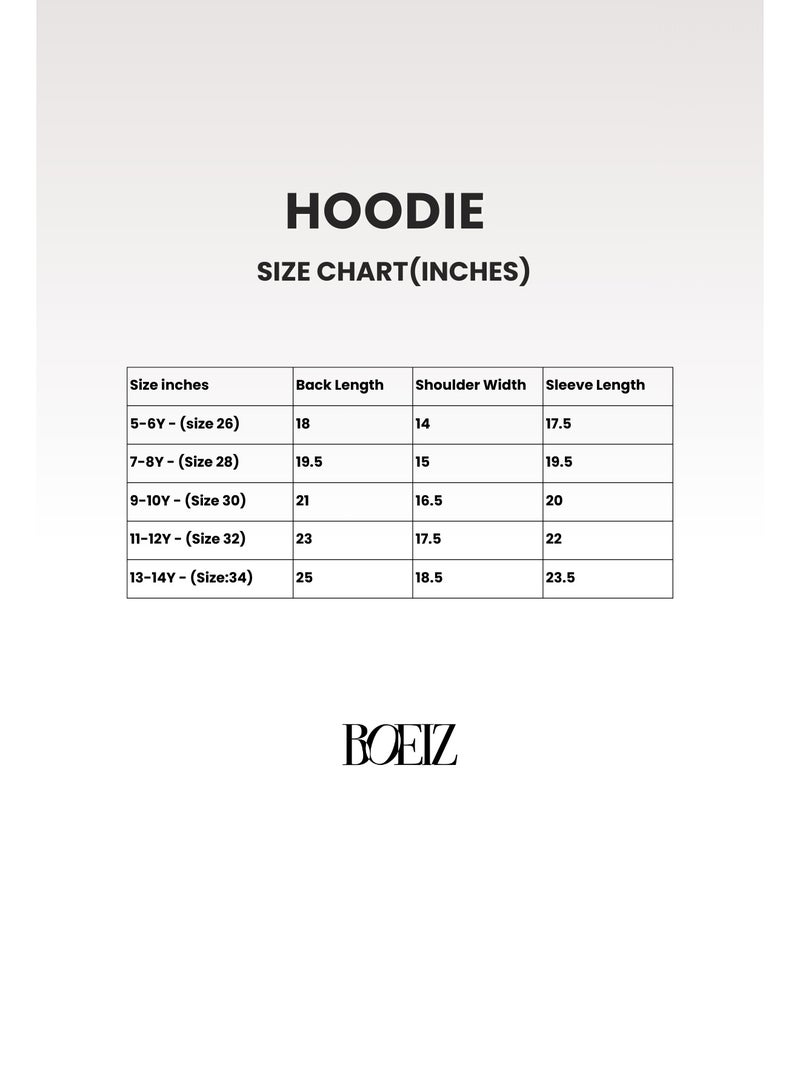 HOODIE

SIZE CHART(INCHES)

| Size inches | Back Length | Shoulder Width | Sleeve Length |
|---|---|---|---|
| 5-6Y - (size 26) | 18 | 14 | 17.5 |
| 7-8Y - (Size 28) | 19.5 | 15 | 19.5 |
| 9-10Y - (Size 30) | 21 | 16.5 | 20 |
| 11-12Y - (Size 32) | 23 | 17.5 | 22 |
| 13-14Y - (Size:34) | 25 | 18.5 | 23.5 |

BOEIZ